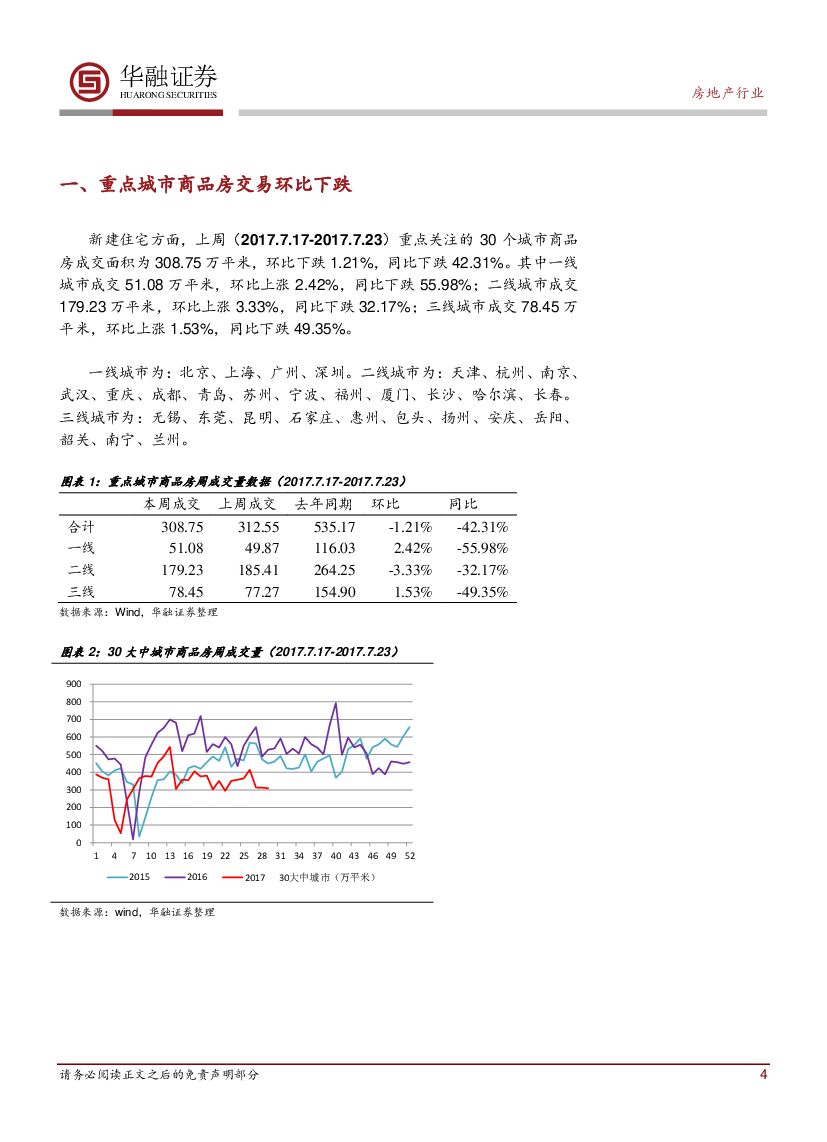 华融证券
HUARONG SECURITIES

房地产行业

一、重点城市商品房交易环比下跌

新建住宅方面，上周（2017.7.17-2017.7.23）重点关注的30个城市商品房成交面积为308.75万平米，环比下跌1.21%，同比下跌42.31%。其中一线城市成交51.08万平米，环比上涨2.42%，同比下跌55.98%；二线城市成交179.23万平米，环比上涨3.33%，同比下跌32.17%；三线城市成交78.45万平米，环比上涨1.53%，同比下跌49.35%。

一线城市为：北京、上海、广州、深圳。二线城市为：天津、杭州、南京、武汉、重庆、成都、青岛、苏州、宁波、福州、厦门、长沙、哈尔滨、长春。三线城市为：无锡、东莞、昆明、石家庄、惠州、包头、扬州、安庆、岳阳、韶关、南宁、兰州。

图表1：重点城市商品房周成交量数据（2017.7.17-2017.7.23）

|  | 本周成交 | 上周成交 | 去年同期 | 环比 | 同比 |
|---|---|---|---|---|---|
| 合计 | 308.75 | 312.55 | 535.17 | -1.21% | -42.31% |
| 一线 | 51.08 | 49.87 | 116.03 | 2.42% | -55.98% |
| 二线 | 179.23 | 185.41 | 264.25 | -3.33% | -32.17% |
| 三线 | 78.45 | 77.27 | 154.90 | 1.53% | -49.35% |

数据来源：Wind，华融证券整理

图表2：30大中城市商品房周成交量（2017.7.17-2017.7.23）

900
800
700
600
500
400
300
200
100
0
1 4 7 10 13 16 19 22 25 28 31 34 37 40 43 46 49 52
2015 2016 2017 30大中城市（万平米）

数据来源：wind，华融证券整理

请务必阅读正文之后的免责声明部分 4